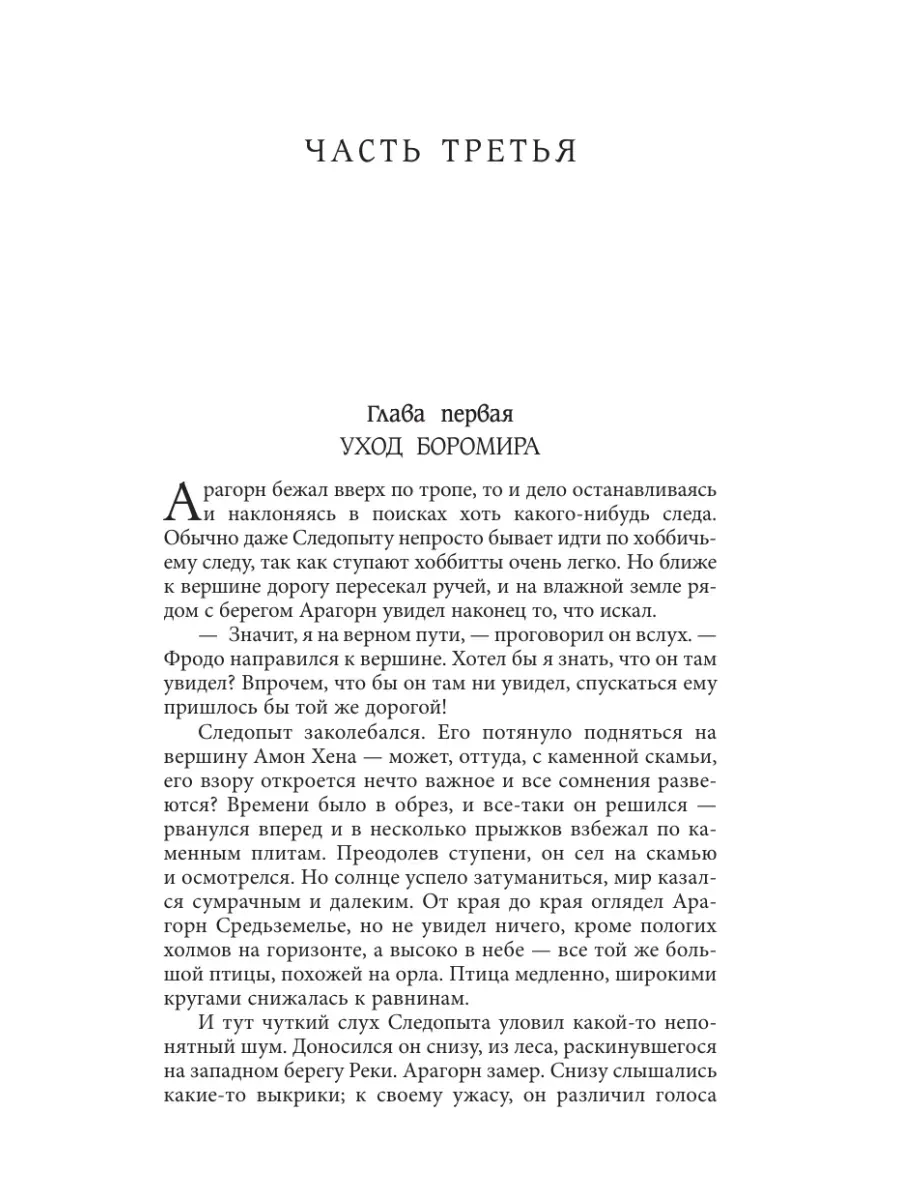 ЧАСТЬ ТРЕТЬЯ

Глава первая
УХОД БОРОМИРА

Арагорн бежал вверх по тропе, то и дело останавливаясь и наклоняясь в поисках хоть какого-нибудь следа. Обычно даже Следопыту непросто бывает идти по хоббичьему следу, так как ступают хоббитты очень легко. Но ближе к вершине дорогу пересекал ручей, и на влажной земле рядом с берегом Арагорн увидел наконец то, что искал.

— Значит, я на верном пути, — проговорил он вслух. — Фродо направился к вершине. Хотел бы я знать, что он там увидел? Впрочем, что бы он там ни увидел, спускаться ему пришлось бы той же дорогой!

Следопыт заколебался. Его потянуло подняться на вершину Амон Хена — может, оттуда, с каменной скамьи, его взору откроется нечто важное и все сомнения развеются? Времени было в обрез, и все-таки он решился — рванулся вперед и в несколько прыжков взбежал по каменным плитам. Преодолев ступени, он сел на скамью и осмотрелся. Но солнце успело затуманиться, мир казался сумрачным и далеким. От края до края оглядел Арагорн Средьземелье, но не увидел ничего, кроме пологих холмов на горизонте, а высоко в небе — все той же большой птицы, похожей на орла. Птица медленно, широкими кругами снижалась к равнинам.

И тут чуткий слух Следопыта уловил какой-то непонятный шум. Доносился он снизу, из леса, раскинувшегося на западном берегу Реки. Арагорн замер. Снизу слышались какие-то выкрики; к своему ужасу, он различил голоса